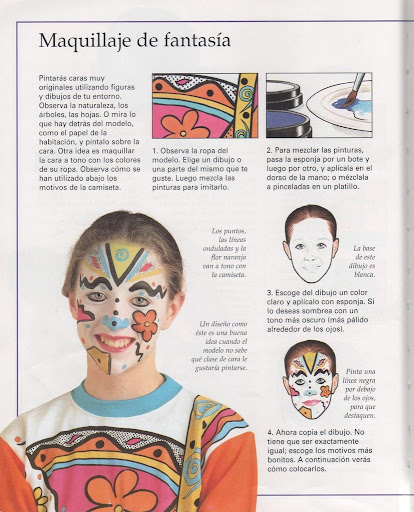 Maquillaje de fantasía

Pintarás caras muy originales utilizando figuras y dibujos de tu entorno. Observa la naturaleza, los árboles, las hojas. O mira lo que hay detrás del modelo, como el papel de la habitación, y píntalo sobre la cara. Otra idea es maquillar la cara a tono con los colores de su ropa. Observa cómo se han utilizado abajo los motivos de la camiseta.

1. Observa la ropa del modelo. Elige un dibujo o una parte del mismo que te guste. Luego mezcla las pinturas para imitarlo.

2. Para mezclar las pinturas, pasa la esponja por un bote y luego por otro, y aplícala en el dorso de la mano; o mézclala a pinceladas en un platillo.

Los puntos, las líneas onduladas y la flor naranja van a tono con la camiseta.

La base de este dibujo es blanca.

3. Escoge del dibujo un color claro y aplícalo con esponja. Si lo deseas sombrea con un tono más oscuro (más pálido alrededor de los ojos).

Un diseño como éste es una buena idea cuando el modelo no sabe qué clase de cara le gustaría pintarse.

Pinta una línea negra por debajo de los ojos, para que destaquen.

4. Ahora copia el dibujo. No tiene que ser exactamente igual; escoge los motivos más bonitos. A continuación verás cómo colocarlos.